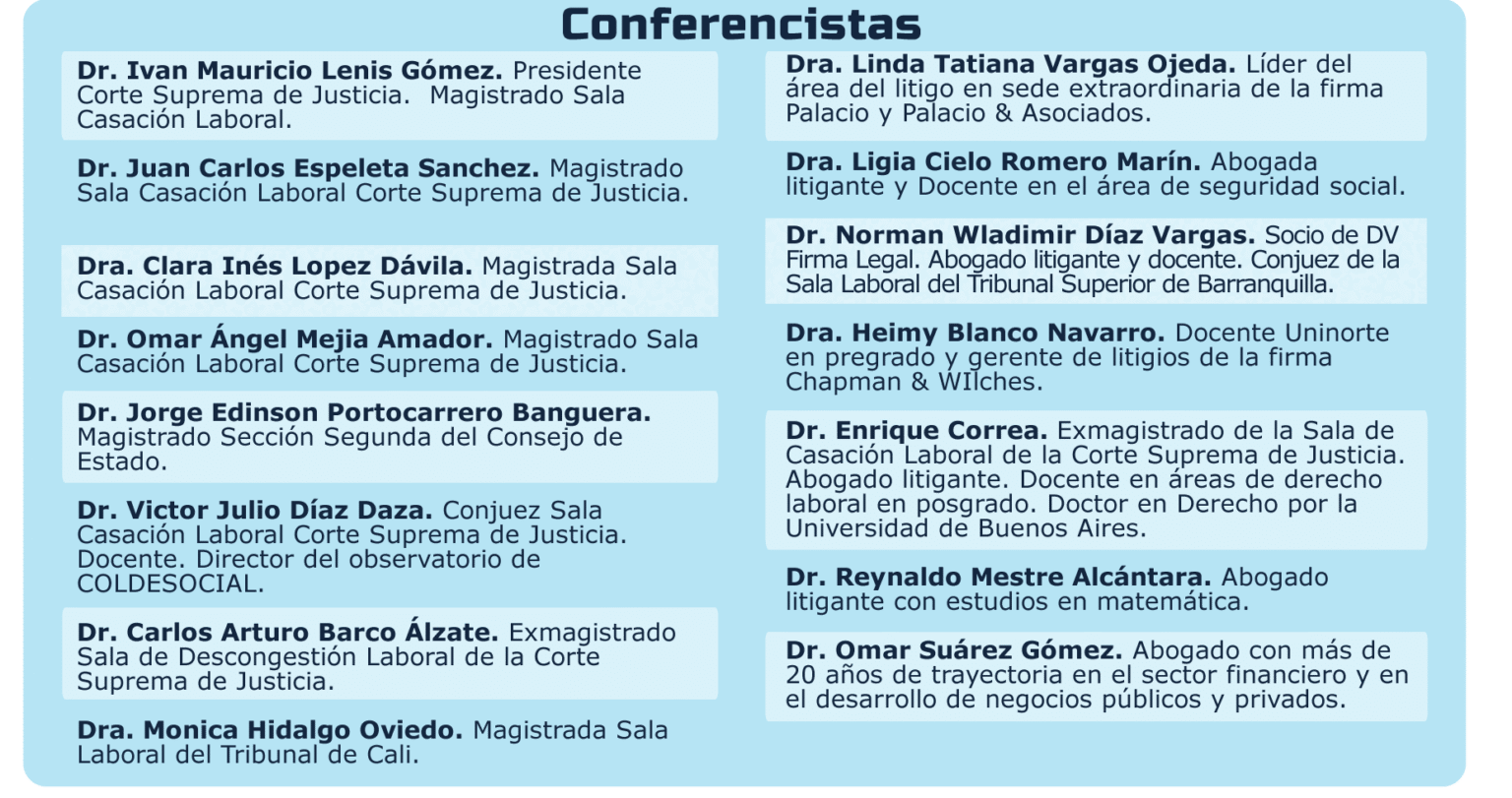 Conferencistas

Dr. Ivan Mauricio Lenis Gómez. Presidente Corte Suprema de Justicia. Magistrado Sala Casación Laboral.

Dr. Juan Carlos Espeleta Sanchez. Magistrado Sala Casación Laboral Corte Suprema de Justicia.

Dra. Clara Inés Lopez Dávila. Magistrada Sala Casación Laboral Corte Suprema de Justicia.

Dr. Omar Ángel Mejia Amador. Magistrado Sala Casación Laboral Corte Suprema de Justicia.

Dr. Jorge Edinson Portocarrero Banguera. Magistrado Sección Segunda del Consejo de Estado.

Dr. Victor Julio Díaz Daza. Conjuez Sala Casación Laboral Corte Suprema de Justicia. Docente. Director del observatorio de COLDESOCIAL.

Dr. Carlos Arturo Barco Álzate. Exmagistrado Sala de Descongestión Laboral de la Corte Suprema de Justicia.

Dra. Monica Hidalgo Oviedo. Magistrada Sala Laboral del Tribunal de Cali.

Dra. Linda Tatiana Vargas Ojeda. Líder del área del litigo en sede extraordinaria de la firma Palacio y Palacio & Asociados.

Dra. Ligia Cielo Romero Marín. Abogada litigante y Docente en el área de seguridad social.

Dr. Norman Wladimir Díaz Vargas. Socio de DV Firma Legal. Abogado litigante y docente. Conjuez de la Sala Laboral del Tribunal Superior de Barranquilla.

Dra. Heimy Blanco Navarro. Docente Uninorte en pregrado y gerente de litigios de la firma Chapman & WIlches.

Dr. Enrique Correa. Exmagistrado de la Sala de Casación Laboral de la Corte Suprema de Justicia. Abogado litigante. Docente en áreas de derecho laboral en posgrado. Doctor en Derecho por la Universidad de Buenos Aires.

Dr. Reynaldo Mestre Alcántara. Abogado litigante con estudios en matemática.

Dr. Omar Suárez Gómez. Abogado con más de 20 años de trayectoria en el sector financiero y en el desarrollo de negocios públicos y privados.